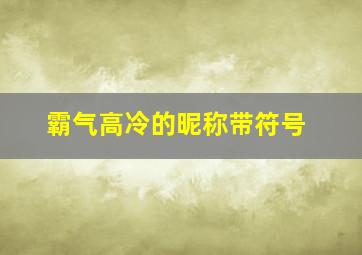 霸气高冷的昵称带符号